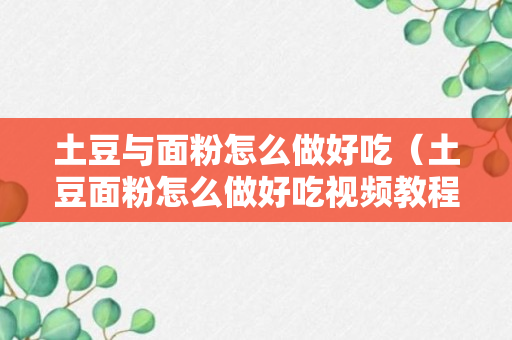 土豆与面粉怎么做好吃（土豆面粉怎么做好吃视频教程